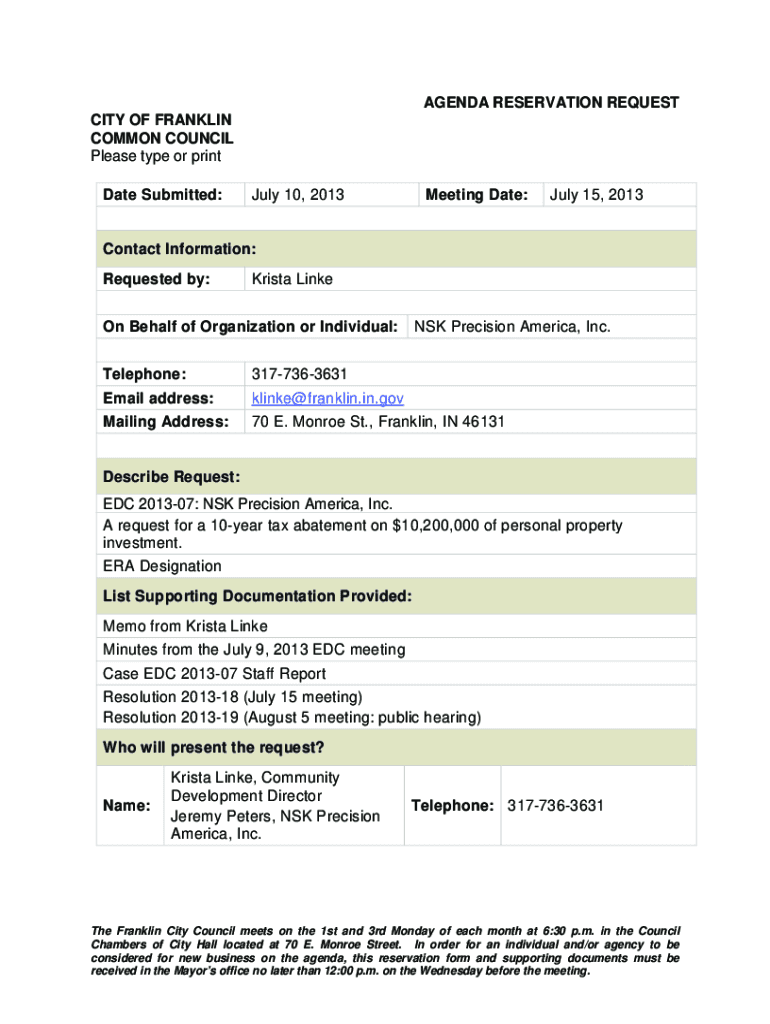 AGENDA RESERVATION REQUEST

CITY OF FRANKLIN
COMMON COUNCIL
Please type or print

| Date Submitted: | July 10, 2013 | Meeting Date: | July 15, 2013 |
|---|---|---|---|

Contact Information:

| Requested by: | Krista Linke |
|---|---|

| On Behalf of Organization or Individual: | NSK Precision America, Inc. |
|---|---|

| Telephone: | 317-736-3631 |
|---|---|
| Email address: | klinke@franklin.in.gov |
| Mailing Address: | 70 E. Monroe St., Franklin, IN 46131 |

Describe Request:

EDC 2013-07: NSK Precision America, Inc.
A request for a 10-year tax abatement on $10,200,000 of personal property investment.
ERA Designation

List Supporting Documentation Provided:

Memo from Krista Linke
Minutes from the July 9, 2013 EDC meeting
Case EDC 2013-07 Staff Report
Resolution 2013-18 (July 15 meeting)
Resolution 2013-19 (August 5 meeting: public hearing)

Who will present the request?

| Name: | Krista Linke, Community Development Director Jeremy Peters, NSK Precision America, Inc. | Telephone: | 317-736-3631 |
|---|---|---|---|

The Franklin City Council meets on the 1st and 3rd Monday of each month at 6:30 p.m. in the Council Chambers of City Hall located at 70 E. Monroe Street. In order for an individual and/or agency to be considered for new business on the agenda, this reservation form and supporting documents must be received in the Mayor's office no later than 12:00 p.m. on the Wednesday before the meeting.